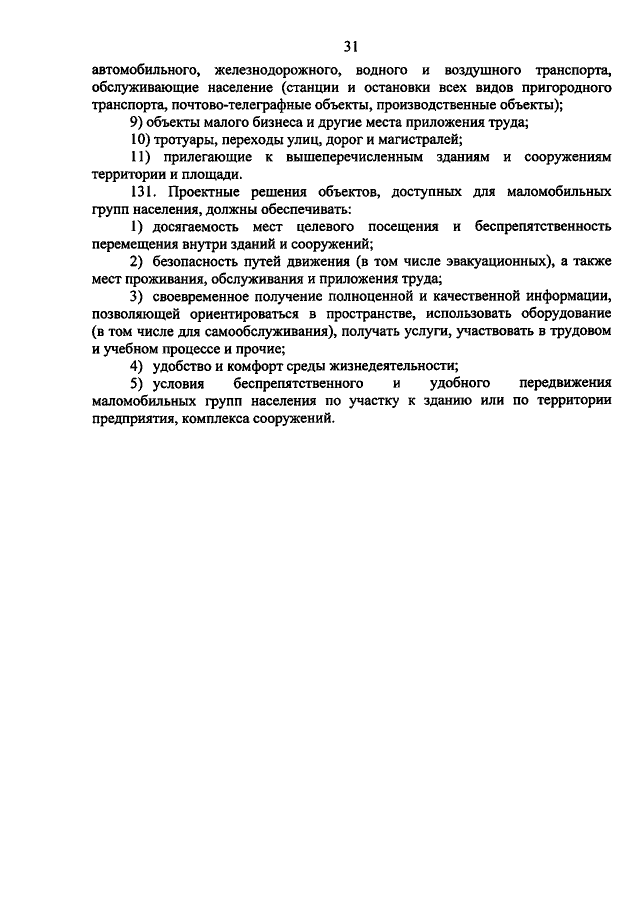 31

автомобильного, железнодорожного, водного и воздушного транспорта, обслуживающие население (станции и остановки всех видов пригородного транспорта, почтово-телеграфные объекты, производственные объекты);

9) объекты малого бизнеса и другие места приложения труда;

10) тротуары, переходы улиц, дорог и магистралей;

11) прилегающие к вышеперечисленным зданиям и сооружениям территории и площади.

131. Проектные решения объектов, доступных для маломобильных групп населения, должны обеспечивать:

1) досягаемость мест целевого посещения и беспрепятственность перемещения внутри зданий и сооружений;

2) безопасность путей движения (в том числе эвакуационных), а также мест проживания, обслуживания и приложения труда;

3) своевременное получение полноценной и качественной информации, позволяющей ориентироваться в пространстве, использовать оборудование (в том числе для самообслуживания), получать услуги, участвовать в трудовом и учебном процессе и прочие;

4) удобство и комфорт среды жизнедеятельности;

5) условия беспрепятственного и удобного передвижения маломобильных групп населения по участку к зданию или по территории предприятия, комплекса сооружений.